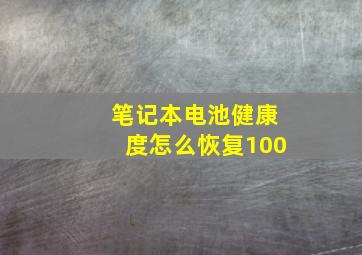 笔记本电池健康度怎么恢复100